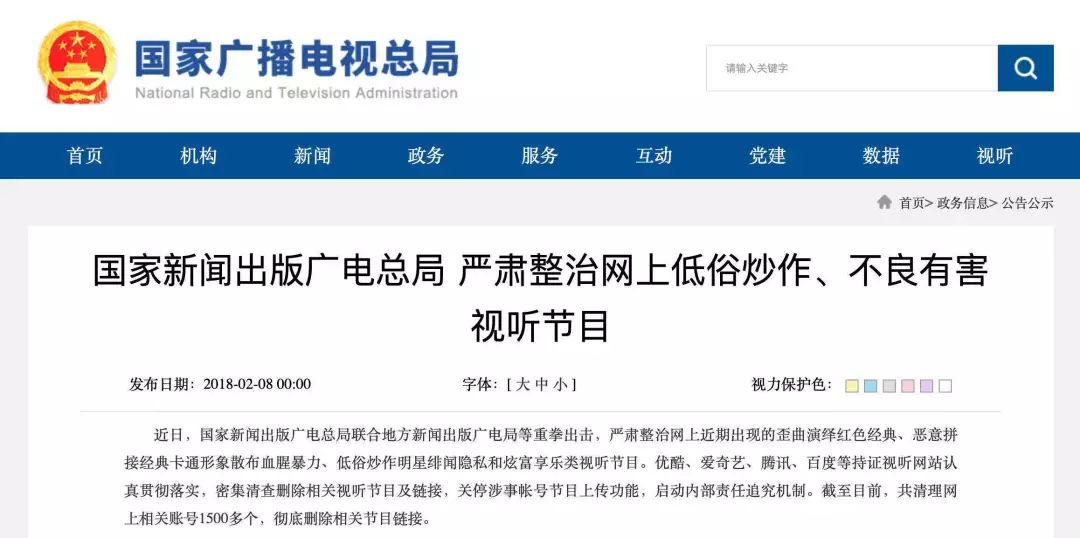 国家广播电视总局
National Radio and Television Administration

请输入关键字

首页 机构 新闻 政务 服务 互动 党建 数据 视听

首页> 政务信息> 公告公示

国家新闻出版广电总局 严肃整治网上低俗炒作、不良有害视听节目

发布日期：2018-02-08 00:00 字体：[ 大 中 小 ] 视力保护色：

近日，国家新闻出版广电总局联合地方新闻出版广电局等重拳出击，严肃整治网上近期出现的歪曲演绎红色经典、恶意拼接经典卡通形象散布血腥暴力、低俗炒作明星绯闻隐私和炫富享乐类视听节目。优酷、爱奇艺、腾讯、百度等持证视听网站认真贯彻落实，密集清查删除相关视听节目及链接，关停涉事帐号节目上传功能，启动内部责任追究机制。截至目前，共清理网上相关账号1500多个，彻底删除相关节目链接。